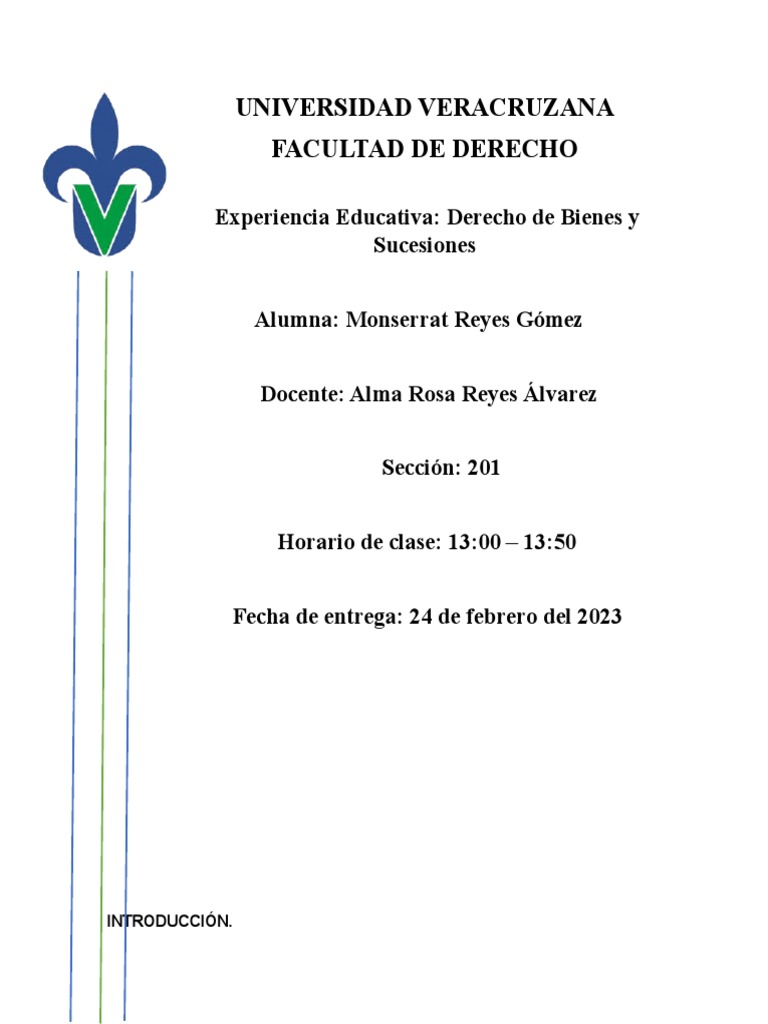 UNIVERSIDAD VERACRUZANA
FACULTAD DE DERECHO

Experiencia Educativa: Derecho de Bienes y Sucesiones

Alumna: Monserrat Reyes Gómez

Docente: Alma Rosa Reyes Álvarez

Sección: 201

Horario de clase: 13:00 – 13:50

Fecha de entrega: 24 de febrero del 2023

INTRODUCCIÓN.